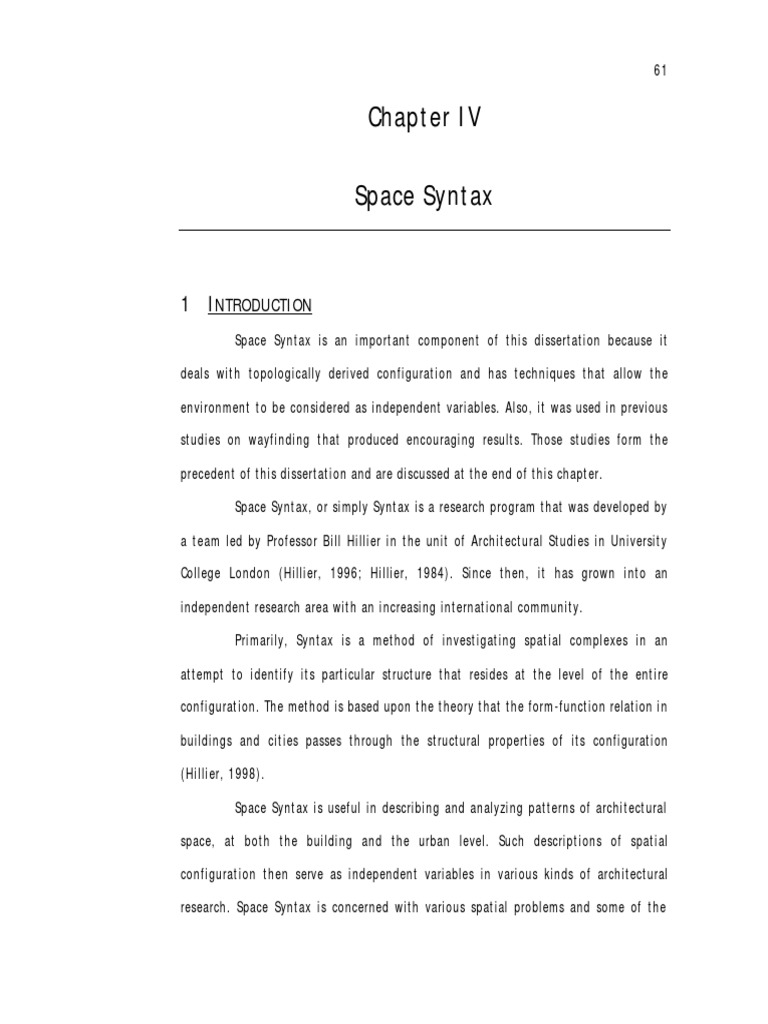 61

Chapter IV

Space Syntax

1 INTRODUCTION

Space Syntax is an important component of this dissertation because it deals with topologically derived configuration and has techniques that allow the environment to be considered as independent variables. Also, it was used in previous studies on wayfinding that produced encouraging results. Those studies form the precedent of this dissertation and are discussed at the end of this chapter.

Space Syntax, or simply Syntax is a research program that was developed by a team led by Professor Bill Hillier in the unit of Architectural Studies in University College London (Hillier, 1996; Hillier, 1984). Since then, it has grown into an independent research area with an increasing international community.

Primarily, Syntax is a method of investigating spatial complexes in an attempt to identify its particular structure that resides at the level of the entire configuration. The method is based upon the theory that the form-function relation in buildings and cities passes through the structural properties of its configuration (Hillier, 1998).

Space Syntax is useful in describing and analyzing patterns of architectural space, at both the building and the urban level. Such descriptions of spatial configuration then serve as independent variables in various kinds of architectural research. Space Syntax is concerned with various spatial problems and some of the